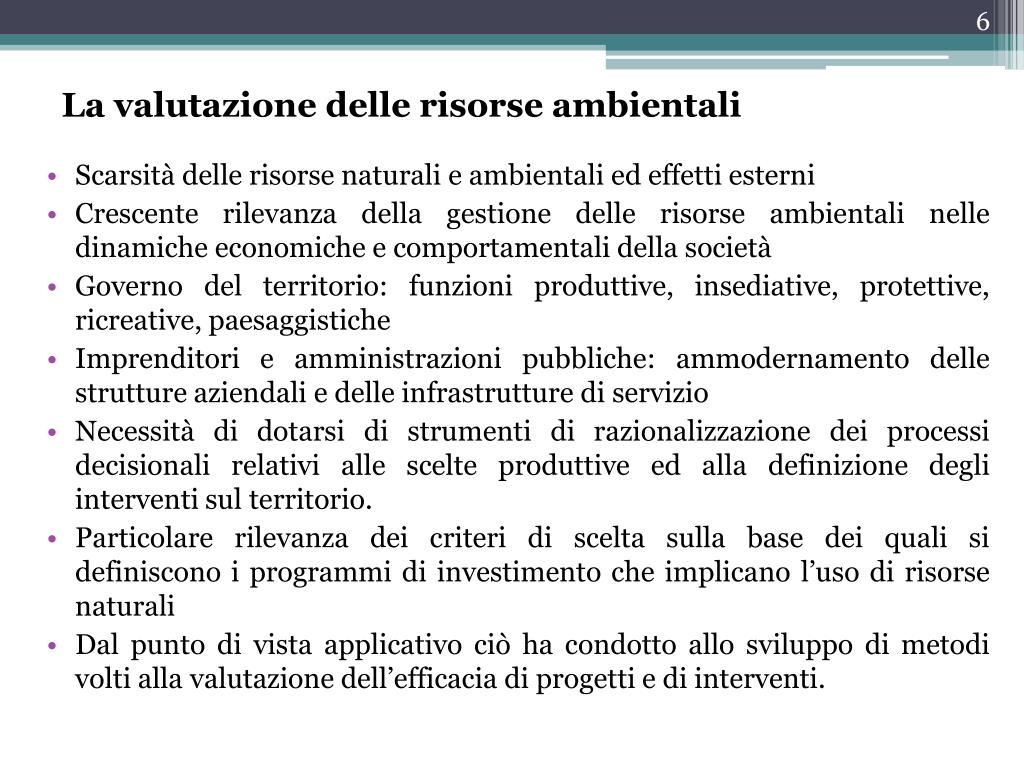 6

La valutazione delle risorse ambientali

• Scarsità delle risorse naturali e ambientali ed effetti esterni
• Crescente rilevanza della gestione delle risorse ambientali nelle dinamiche economiche e comportamentali della società
• Governo del territorio: funzioni produttive, insediative, protettive, ricreative, paesaggistiche
• Imprenditori e amministrazioni pubbliche: ammodernamento delle strutture aziendali e delle infrastrutture di servizio
• Necessità di dotarsi di strumenti di razionalizzazione dei processi decisionali relativi alle scelte produttive ed alla definizione degli interventi sul territorio.
• Particolare rilevanza dei criteri di scelta sulla base dei quali si definiscono i programmi di investimento che implicano l’uso di risorse naturali
• Dal punto di vista applicativo ciò ha condotto allo sviluppo di metodi volti alla valutazione dell’efficacia di progetti e di interventi.